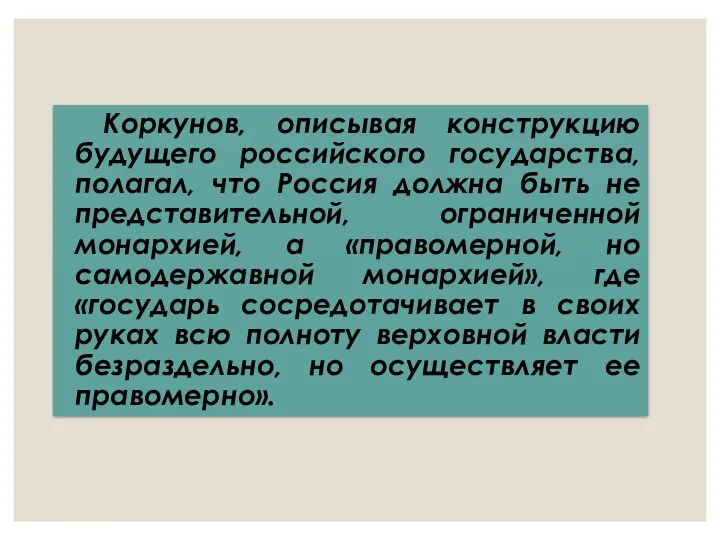 Коркунов, описывая конструкцию будущего российского государства, полагал, что Россия должна быть не представительной, ограниченной монархией, а «правомерной, но самодержавной монархией», где «государь сосредотачивает в своих руках всю полноту верховной власти безраздельно, но осуществляет ее правомерно».